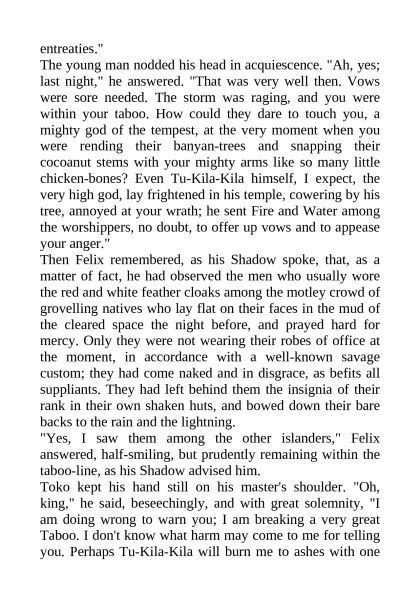 entreaties."

The young man nodded his head in acquiescence. "Ah, yes; last night," he answered. "That was very well then. Vows were sore needed. The storm was raging, and you were within your taboo. How could they dare to touch you, a mighty god of the tempest, at the very moment when you were rending their banyan-trees and snapping their cocoanut stems with your mighty arms like so many little chicken-bones? Even Tu-Kila-Kila himself, I expect, the very high god, lay frightened in his temple, cowering by his tree, annoyed at your wrath; he sent Fire and Water among the worshippers, no doubt, to offer up vows and to appease your anger."

Then Felix remembered, as his Shadow spoke, that, as a matter of fact, he had observed the men who usually wore the red and white feather cloaks among the motley crowd of grovelling natives who lay flat on their faces in the mud of the cleared space the night before, and prayed hard for mercy. Only they were not wearing their robes of office at the moment, in accordance with a well-known savage custom; they had come naked and in disgrace, as befits all suppliants. They had left behind them the insignia of their rank in their own shaken huts, and bowed down their bare backs to the rain and the lightning.

"Yes, I saw them among the other islanders," Felix answered, half-smiling, but prudently remaining within the taboo-line, as his Shadow advised him.

Toko kept his hand still on his master's shoulder. "Oh, king," he said, beseechingly, and with great solemnity, "I am doing wrong to warn you; I am breaking a very great Taboo. I don't know what harm may come to me for telling you. Perhaps Tu-Kila-Kila will burn me to ashes with one